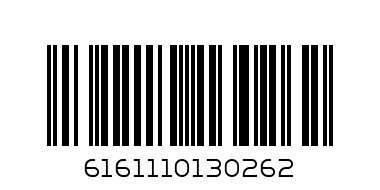 6161110130262